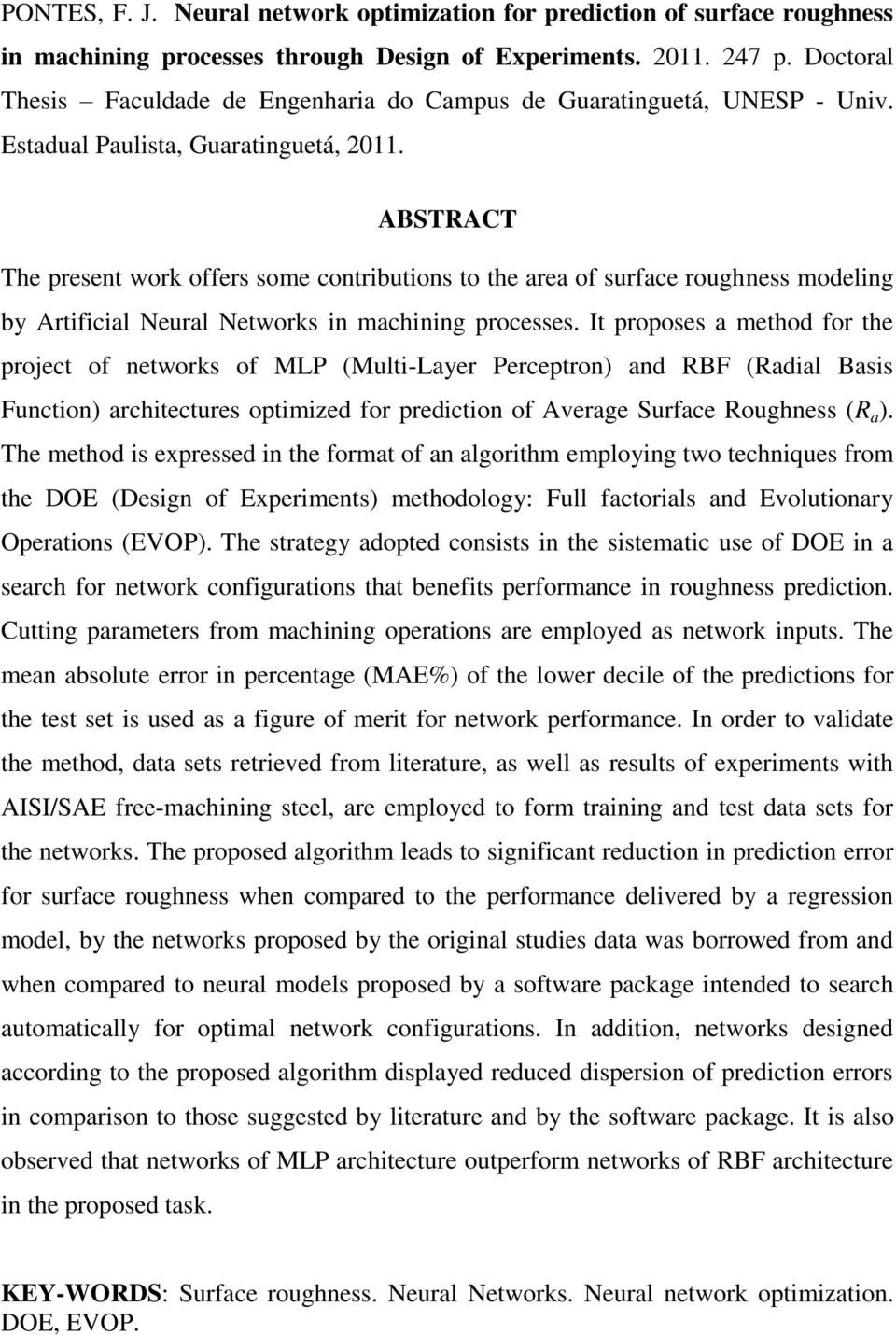 PONTES, F. J. Neural network optimization for prediction of surface roughness in machining processes through Design of Experiments. 2011. 247 p. Doctoral Thesis – Faculdade de Engenharia do Campus de Guaratinguetá, UNESP - Univ. Estadual Paulista, Guaratinguetá, 2011.

ABSTRACT

The present work offers some contributions to the area of surface roughness modeling by Artificial Neural Networks in machining processes. It proposes a method for the project of networks of MLP (Multi-Layer Perceptron) and RBF (Radial Basis Function) architectures optimized for prediction of Average Surface Roughness ($R_a$). The method is expressed in the format of an algorithm employing two techniques from the DOE (Design of Experiments) methodology: Full factorials and Evolutionary Operations (EVOP). The strategy adopted consists in the sistematic use of DOE in a search for network configurations that benefits performance in roughness prediction. Cutting parameters from machining operations are employed as network inputs. The mean absolute error in percentage (MAE%) of the lower decile of the predictions for the test set is used as a figure of merit for network performance. In order to validate the method, data sets retrieved from literature, as well as results of experiments with AISI/SAE free-machining steel, are employed to form training and test data sets for the networks. The proposed algorithm leads to significant reduction in prediction error for surface roughness when compared to the performance delivered by a regression model, by the networks proposed by the original studies data was borrowed from and when compared to neural models proposed by a software package intended to search automatically for optimal network configurations. In addition, networks designed according to the proposed algorithm displayed reduced dispersion of prediction errors in comparison to those suggested by literature and by the software package. It is also observed that networks of MLP architecture outperform networks of RBF architecture in the proposed task.

KEY-WORDS: Surface roughness. Neural Networks. Neural network optimization. DOE, EVOP.